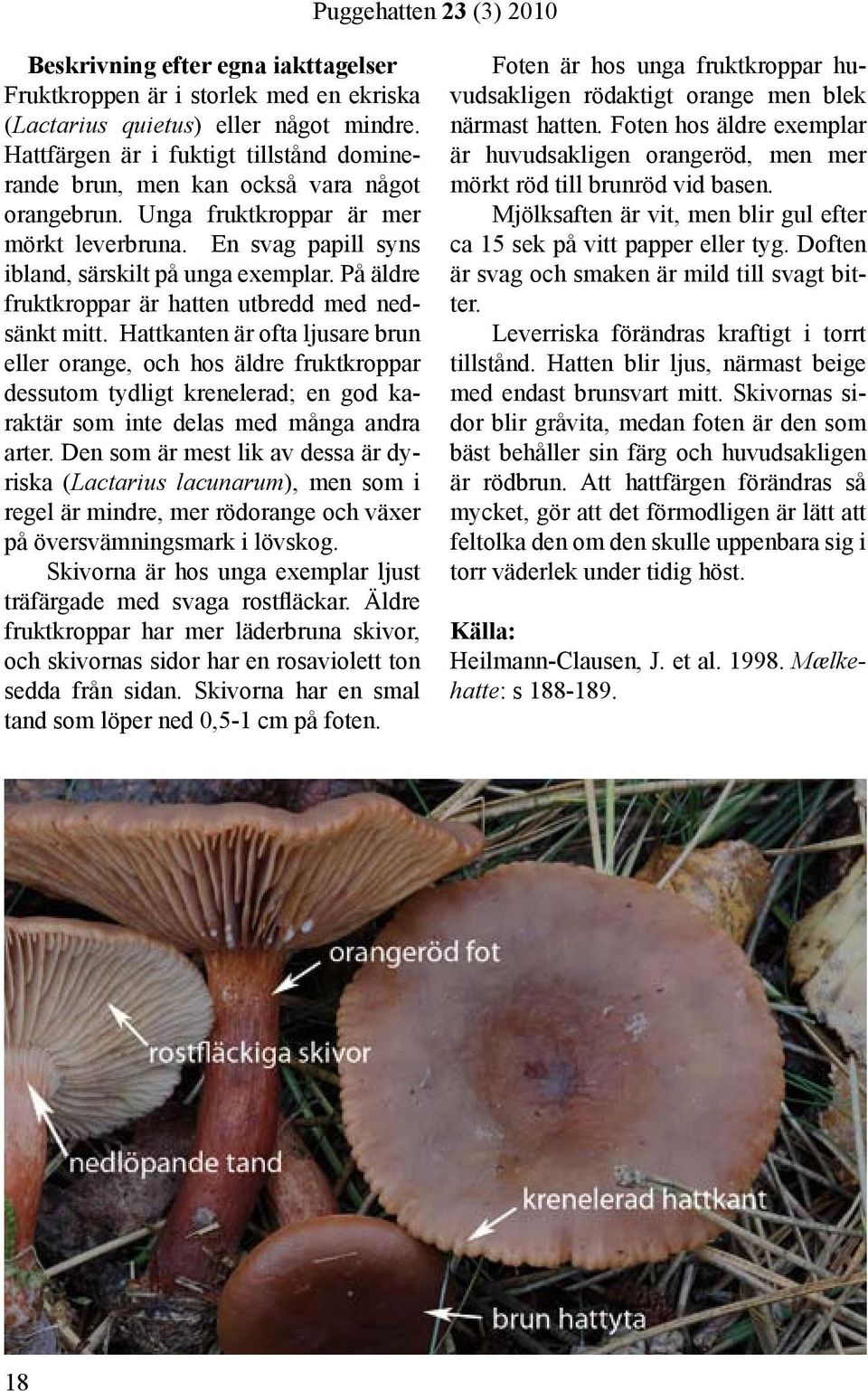 Puggehatten 23 (3) 2010

Beskrivning efter egna iakttagelser
Fruktkroppen är i storlek med en ekriska (Lactarius quietus) eller något mindre. Hattfärgen är i fuktigt tillstånd dominerande brun, men kan också vara något orangebrun. Unga fruktkroppar är mer mörkt leverbruna. En svag papill syns ibland, särskilt på unga exemplar. På äldre fruktkroppar är hatten utbredd med nedsänkt mitt. Hattkanten är ofta ljusare brun eller orange, och hos äldre fruktkroppar dessutom tydligt krenelerad; en god karaktär som inte delas med många andra arter. Den som är mest lik av dessa är dyriska (Lactarius lacunarum), men som i regel är mindre, mer rödorange och växer på översvämningsmark i lövskog.

Skivorna är hos unga exemplar ljust träfärgade med svaga rostfläckar. Äldre fruktkroppar har mer läderbruna skivor, och skivornas sidor har en rosaviolett ton sedda från sidan. Skivorna har en smal tand som löper ned 0,5-1 cm på foten.

Foten är hos unga fruktkroppar huvudsakligen rödaktigt orange men blek närmast hatten. Foten hos äldre exemplar är huvudsakligen orangeröd, men mer mörkt röd till brunröd vid basen.

Mjölksaften är vit, men blir gul efter ca 15 sek på vitt papper eller tyg. Doften är svag och smaken är mild till svagt bitter.

Leverriska förändras kraftigt i torrt tillstånd. Hatten blir ljus, närmast beige med endast brunsvart mitt. Skivornas sidor blir gråvita, medan foten är den som bäst behåller sin färg och huvudsakligen är rödbrun. Att hattfärgen förändras så mycket, gör att det förmodligen är lätt att feltolka den om den skulle uppenbara sig i torr väderlek under tidig höst.

Källa:
Heilmann-Clausen, J. et al. 1998. Mælkehatte: s 188-189.

orangeröd fot
rostfläckiga skivor
nedlöpande tand
krenelerad hattkant
brun hattyta

18